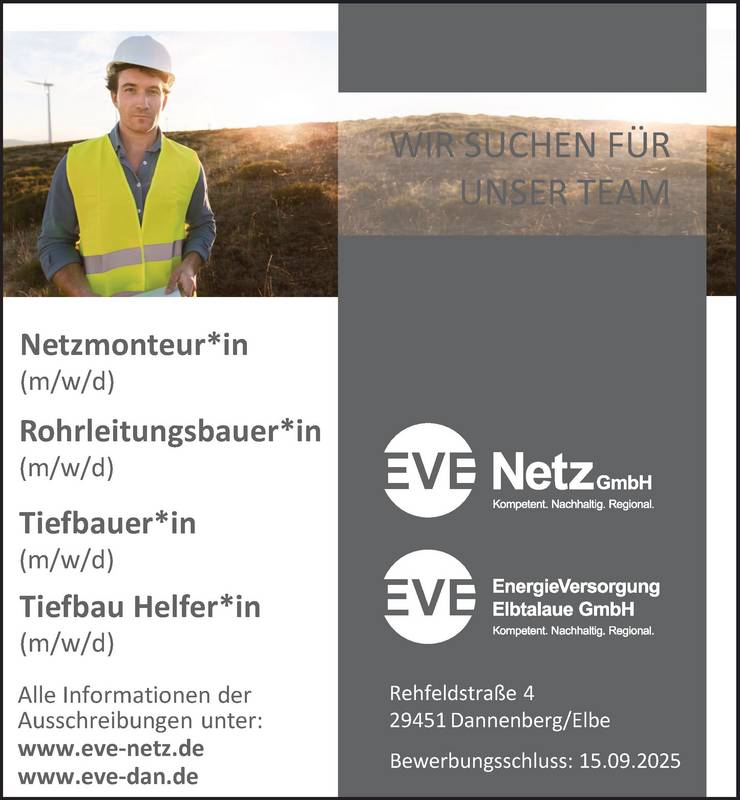 WIR SUCHEN FÜR UNSER TEAM

Netzmonteur*in
(m/w/d)

Rohrleitungsbauer*in
(m/w/d)

Tiefbauer*in
(m/w/d)

Tiefbau Helfer*in
(m/w/d)

Alle Informationen der Ausschreibungen unter:
www.eve-netz.de
www.eve-dan.de

EVE Netz GmbH
Kompetent. Nachhaltig. Regional.

EVE EnergieVersorgung Elbtalaue GmbH
Kompetent. Nachhaltig. Regional.

Rehfeldstraße 4
29451 Dannenberg/Elbe

Bewerbungsschluss: 15.09.2025